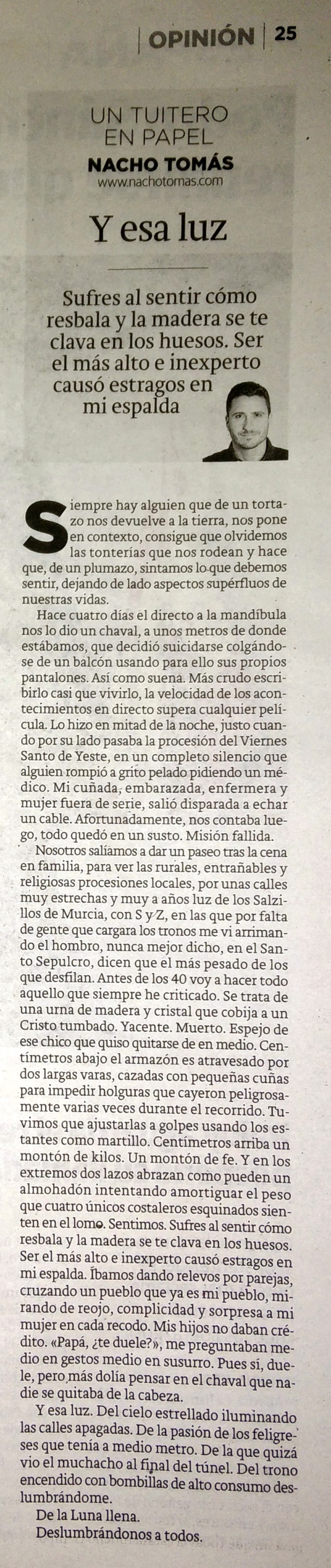 OPINIÓN | 25

UN TUITERO EN PAPEL
NACHO TOMÁS
www.nachotomas.com

Y esa luz

Sufres al sentir cómo resbala y la madera se te clava en los huesos. Ser el más alto e inexperto causó estragos en mi espalda

Siempre hay alguien que de un tortazo nos devuelve a la tierra, nos pone en contexto, consigue que olvidemos las tonterías que nos rodean y hace que, de un plumazo, sintamos lo que debemos sentir, dejando de lado aspectos supérfluos de nuestras vidas.

Hace cuatro días el directo a la mandíbula nos lo dio un chaval, a unos metros de donde estábamos, que decidió suicidarse colgándose de un balcón usando para ello sus propios pantalones. Así como suena. Más crudo escribirlo casi que vivirlo, la velocidad de los acontecimientos en directo supera cualquier película. Lo hizo en mitad de la noche, justo cuando por su lado pasaba la procesión del Viernes Santo de Yeste, en un completo silencio que alguien rompió a grito pelado pidiendo un médico. Mi cuñada, embarazada, enfermera y mujer fuera de serie, salió disparada a echar un cable. Afortunadamente, nos contaba luego, todo quedó en un susto. Misión fallida.

Nosotros salíamos a dar un paseo tras la cena en familia, para ver las rurales, entrañables y religiosas procesiones locales, por unas calles muy estrechas y muy a años luz de los Salzillos de Murcia, con S y Z, en las que por falta de gente que cargara los tronos me vi arrimando el hombro, nunca mejor dicho, en el Santo Sepulcro, dicen que el más pesado de los que desfilan. Antes de los 40 voy a hacer todo aquello que siempre he criticado. Se trata de una urna de madera y cristal que cobija a un Cristo tumbado. Yacente. Muerto. Espejo de ese chico que quiso quitarse de en medio. Centímetros abajo el armazón es atravesado por dos largas varas, cazadas con pequeñas cuñas para impedir holguras que cayeron peligrosamente varias veces durante el recorrido. Tuvimos que ajustarlas a golpes usando los estantes como martillo. Centímetros arriba un montón de kilos. Un montón de fe. Y en los extremos dos lazos abrazan como pueden un almohadón intentando amortiguar el peso que cuatro únicos costaleros esquinados sienten en el lomo. Sentimos. Sufres al sentir cómo resbala y la madera se te clava en los huesos. Ser el más alto e inexperto causó estragos en mi espalda. Íbamos dando relevos por parejas, cruzando un pueblo que ya es mi pueblo, mirando de reojo, complicidad y sorpresa a mi mujer en cada recodo. Mis hijos no daban crédito. «Papá, ¿te duele?», me preguntaban medio en gestos medio en susurro. Pues sí, duele, pero más dolía pensar en el chaval que nadie se quitaba de la cabeza.

Y esa luz. Del cielo estrellado iluminando las calles apagadas. De la pasión de los feligreses que tenía a medio metro. De la que quizá vio el muchacho al final del túnel. Del trono encendido con bombillas de alto consumo deslumbrándome.

De la Luna llena.

Deslumbrándonos a todos.